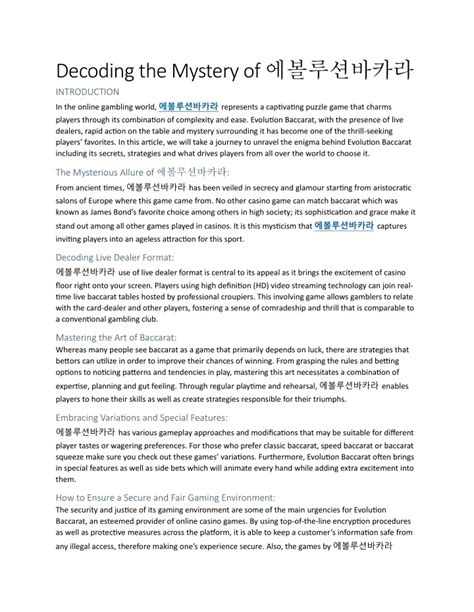 Decoding the Mystery of 에볼루션바카라

INTRODUCTION

In the online gambling world, 에볼루션바카라 represents a captivating puzzle game that charms players through its combination of complexity and ease. Evolution Baccarat, with the presence of live dealers, rapid action on the table and mystery surrounding it has become one of the thrill-seeking players' favorites. In this article, we will take a journey to unravel the enigma behind Evolution Baccarat including its secrets, strategies and what drives players from all over the world to choose it.

The Mysterious Allure of 에볼루션바카라:

From ancient times, 에볼루션바카라 has been veiled in secrecy and glamour starting from aristocratic salons of Europe where this game came from. No other casino game can match baccarat which was known as James Bond's favorite choice among others in high society; its sophistication and grace make it stand out among all other games played in casinos. It is this mysticism that 에볼루션바카라 captures inviting players into an ageless attraction for this sport.

Decoding Live Dealer Format:

에볼루션바카라 use of live dealer format is central to its appeal as it brings the excitement of casino floor right onto your screen. Players using high definition (HD) video streaming technology can join real-time live baccarat tables hosted by professional croupiers. This involving game allows gamblers to relate with the card-dealer and other players, fostering a sense of comradeship and thrill that is comparable to a conventional gambling club.

Mastering the Art of Baccarat:

Whereas many people see baccarat as a game that primarily depends on luck, there are strategies that bettors can utilize in order to improve their chances of winning. From grasping the rules and betting options to noticing patterns and tendencies in play, mastering this art necessitates a combination of expertise, planning and gut feeling. Through regular playtime and rehearsal, 에볼루션바카라 enables players to hone their skills as well as create strategies responsible for their triumphs.

Embracing Variations and Special Features:

에볼루션바카라 has various gameplay approaches and modifications that may be suitable for different player tastes or wagering preferences. For those who prefer classic baccarat, speed baccarat or baccarat squeeze make sure you check out these games' variations. Furthermore, Evolution Baccarat often brings in special features as well as side bets which will animate every hand while adding extra excitement into them.

How to Ensure a Secure and Fair Gaming Environment:

The security and justice of its gaming environment are some of the main urgencies for Evolution Baccarat, an esteemed provider of online casino games. By using top-of-the-line encryption procedures as well as protective measures across the platform, it is able to keep a customer's information safe from any illegal access, therefore making one's experience secure. Also, the games by 에볼루션바카라